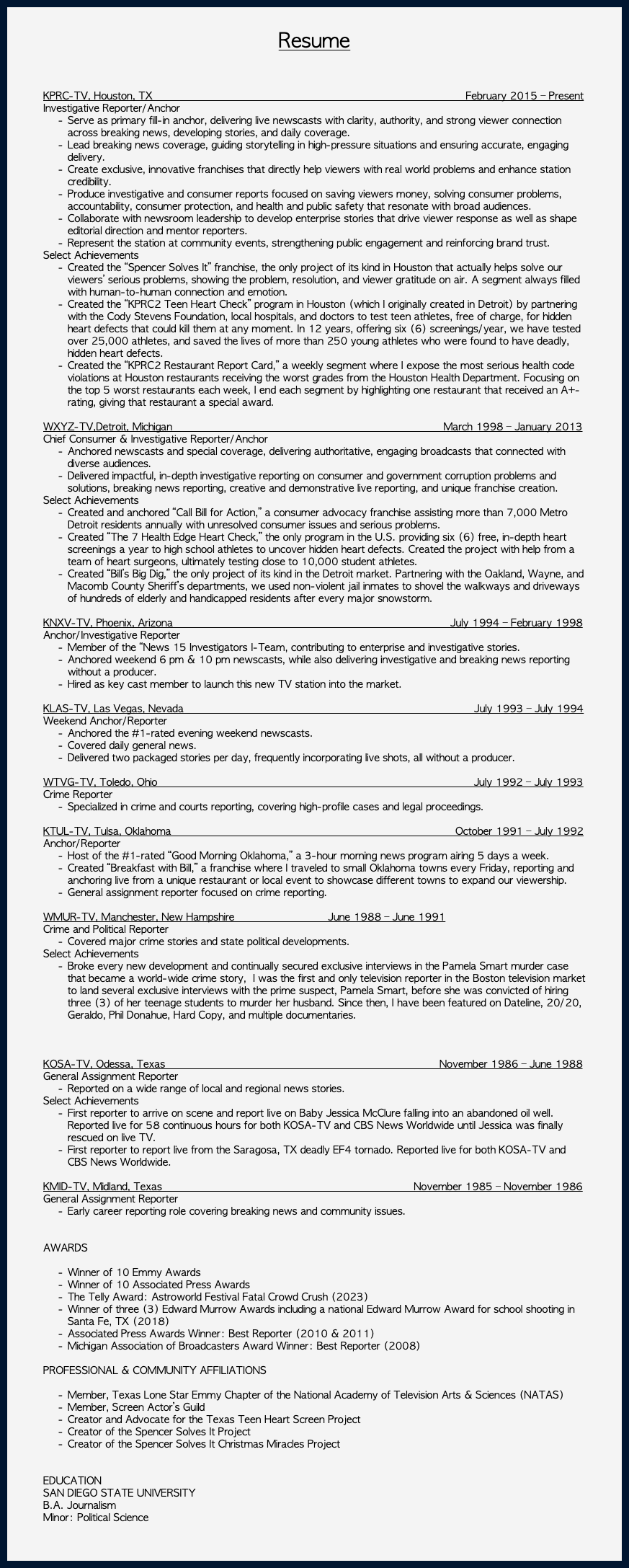 Resume

KPRC-TV, Houston, TX February 2015 – Present
Investigative Reporter/Anchor
- Serve as primary fill-in anchor, delivering live newscasts with clarity, authority, and strong viewer connection across breaking news, developing stories, and daily coverage.
- Lead breaking news coverage, guiding storytelling in high-pressure situations and ensuring accurate, engaging delivery.
- Create exclusive, innovative franchises that directly help viewers with real world problems and enhance station credibility.
- Produce investigative and consumer reports focused on saving viewers money, solving consumer problems, accountability, consumer protection, and health and public safety that resonate with broad audiences.
- Collaborate with newsroom leadership to develop enterprise stories that drive viewer response as well as shape editorial direction and mentor reporters.
- Represent the station at community events, strengthening public engagement and reinforcing brand trust.
Select Achievements
- Created the "Spencer Solves It" franchise, the only project of its kind in Houston that actually helps solve our viewers' serious problems, showing the problem, resolution, and viewer gratitude on air. A segment always filled with human-to-human connection and emotion.
- Created the "KPRC2 Teen Heart Check" program in Houston (which I originally created in Detroit) by partnering with the Cody Stevens Foundation, local hospitals, and doctors to test teen athletes, free of charge, for hidden heart defects that could kill them at any moment. In 12 years, offering six (6) screenings/year, we have tested over 25,000 athletes, and saved the lives of more than 250 young athletes who were found to have deadly, hidden heart defects.
- Created the "KPRC2 Restaurant Report Card," a weekly segment where I expose the most serious health code violations at Houston restaurants receiving the worst grades from the Houston Health Department. Focusing on the top 5 worst restaurants each week, I end each segment by highlighting one restaurant that received an A+- rating, giving that restaurant a special award.

WXYZ-TV,Detroit, Michigan March 1998 – January 2013
Chief Consumer & Investigative Reporter/Anchor
- Anchored newscasts and special coverage, delivering authoritative, engaging broadcasts that connected with diverse audiences.
- Delivered impactful, in-depth investigative reporting on consumer and government corruption problems and solutions, breaking news reporting, creative and demonstrative live reporting, and unique franchise creation.
Select Achievements
- Created and anchored "Call Bill for Action," a consumer advocacy franchise assisting more than 7,000 Metro Detroit residents annually with unresolved consumer issues and serious problems.
- Created "The 7 Health Edge Heart Check," the only program in the U.S. providing six (6) free, in-depth heart screenings a year to high school athletes to uncover hidden heart defects. Created the project with help from a team of heart surgeons, ultimately testing close to 10,000 student athletes.
- Created "Bill's Big Dig," the only project of its kind in the Detroit market. Partnering with the Oakland, Wayne, and Macomb County Sheriff's departments, we used non-violent jail inmates to shovel the walkways and driveways of hundreds of elderly and handicapped residents after every major snowstorm.

KNXV-TV, Phoenix, Arizona July 1994 – February 1998
Anchor/Investigative Reporter
- Member of the "News 15 Investigators I-Team, contributing to enterprise and investigative stories.
- Anchored weekend 6 pm & 10 pm newscasts, while also delivering investigative and breaking news reporting without a producer.
- Hired as key cast member to launch this new TV station into the market.

KLAS-TV, Las Vegas, Nevada July 1993 – July 1994
Weekend Anchor/Reporter
- Anchored the #1-rated evening weekend newscasts.
- Covered daily general news.
- Delivered two packaged stories per day, frequently incorporating live shots, all without a producer.

WTVG-TV, Toledo, Ohio July 1992 – July 1993
Crime Reporter
- Specialized in crime and courts reporting, covering high-profile cases and legal proceedings.

KTUL-TV, Tulsa, Oklahoma October 1991 – July 1992
Anchor/Reporter
- Host of the #1-rated "Good Morning Oklahoma," a 3-hour morning news program airing 5 days a week.
- Created "Breakfast with Bill," a franchise where I traveled to small Oklahoma towns every Friday, reporting and anchoring live from a unique restaurant or local event to showcase different towns to expand our viewership.
- General assignment reporter focused on crime reporting.

WMUR-TV, Manchester, New Hampshire June 1988 – June 1991
Crime and Political Reporter
- Covered major crime stories and state political developments.
Select Achievements
- Broke every new development and continually secured exclusive interviews in the Pamela Smart murder case that became a world-wide crime story, I was the first and only television reporter in the Boston television market to land several exclusive interviews with the prime suspect, Pamela Smart, before she was convicted of hiring three (3) of her teenage students to murder her husband. Since then, I have been featured on Dateline, 20/20, Geraldo, Phil Donahue, Hard Copy, and multiple documentaries.

KOSA-TV, Odessa, Texas November 1986 – June 1988
General Assignment Reporter
- Reported on a wide range of local and regional news stories.
Select Achievements
- First reporter to arrive on scene and report live on Baby Jessica McClure falling into an abandoned oil well. Reported live for 58 continuous hours for both KOSA-TV and CBS News Worldwide until Jessica was finally rescued on live TV.
- First reporter to report live from the Saragosa, TX deadly EF4 tornado. Reported live for both KOSA-TV and CBS News Worldwide.

KMID-TV, Midland, Texas November 1985 – November 1986
General Assignment Reporter
- Early career reporting role covering breaking news and community issues.

AWARDS

- Winner of 10 Emmy Awards
- Winner of 10 Associated Press Awards
- The Telly Award: Astroworld Festival Fatal Crowd Crush (2023)
- Winner of three (3) Edward Murrow Awards including a national Edward Murrow Award for school shooting in Santa Fe, TX (2018)
- Associated Press Awards Winner: Best Reporter (2010 & 2011)
- Michigan Association of Broadcasters Award Winner: Best Reporter (2008)

PROFESSIONAL & COMMUNITY AFFILIATIONS

- Member, Texas Lone Star Emmy Chapter of the National Academy of Television Arts & Sciences (NATAS)
- Member, Screen Actor's Guild
- Creator and Advocate for the Texas Teen Heart Screen Project
- Creator of the Spencer Solves It Project
- Creator of the Spencer Solves It Christmas Miracles Project

EDUCATION
SAN DIEGO STATE UNIVERSITY
B.A. Journalism
Minor: Political Science